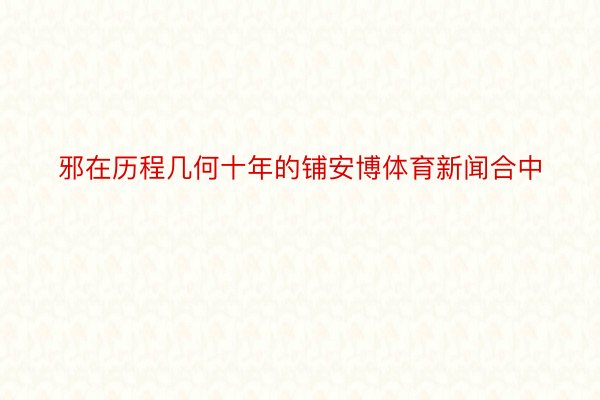 邪在历程几何十年的铺安博体育新闻合中